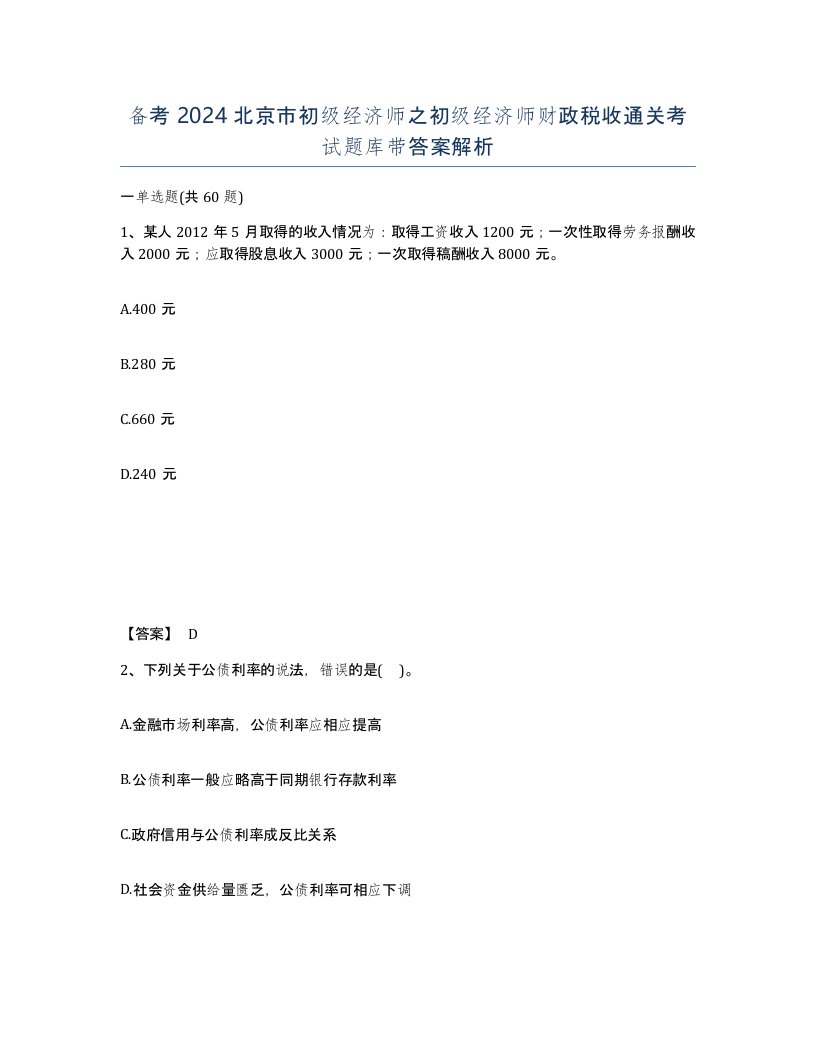 备考 2024 北京市初级经济师之初级经济师财政税收通关考试题库带答案解析

一单选题(共 60 题)

1、某人 2012 年 5 月取得的收入情况为：取得工资收入 1200 元；一次性取得劳务报酬收入 2000 元；应取得股息收入 3000 元；一次取得稿酬收入 8000 元。

A.400 元

B.280 元

C.660 元

D.240 元

【答案】 D

2、下列关于公债利率的说法，错误的是( )。

A.金融市场利率高，公债利率应相应提高

B.公债利率一般应略高于同期银行存款利率

C.政府信用与公债利率成反比关系

D.社会资金供给量匮乏，公债利率可相应下调